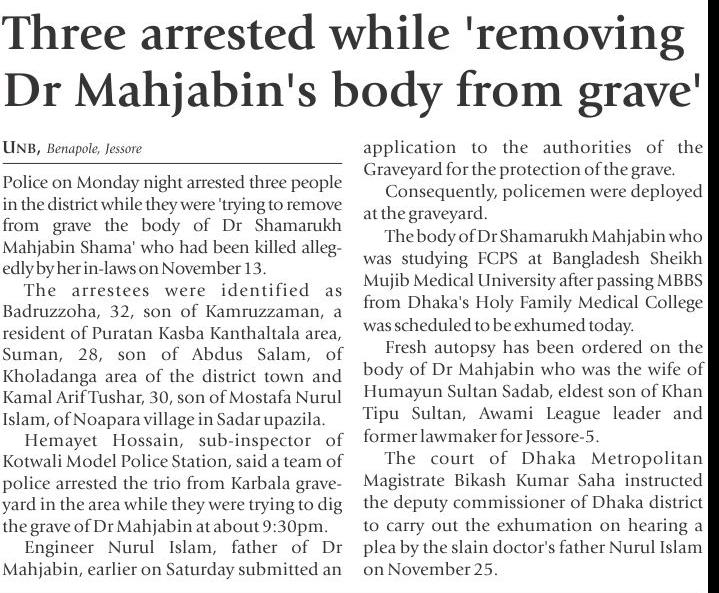 Three arrested while 'removing Dr Mahjabin's body from grave'

UNB, Benapole, Jessore

Police on Monday night arrested three people in the district while they were 'trying to remove from grave the body of Dr Shamarukh Mahjabin Shama' who had been killed allegedly by her in-laws on November 13.

The arrestees were identified as Badruzzoha, 32, son of Kamruzzaman, a resident of Puratan Kasba Kanthaltala area, Suman, 28, son of Abdus Salam, of Kholadanga area of the district town and Kamal Arif Tushar, 30, son of Mostafa Nurul Islam, of Noapara village in Sadar upazila.

Hemayet Hossain, sub-inspector of Kotwali Model Police Station, said a team of police arrested the trio from Karbala graveyard in the area while they were trying to dig the grave of Dr Mahjabin at about 9:30pm.

Engineer Nurul Islam, father of Dr Mahjabin, earlier on Saturday submitted an application to the authorities of the Graveyard for the protection of the grave.

Consequently, policemen were deployed at the graveyard.

The body of Dr Shamarukh Mahjabin who was studying FCPS at Bangladesh Sheikh Mujib Medical University after passing MBBS from Dhaka's Holy Family Medical College was scheduled to be exhumed today.

Fresh autopsy has been ordered on the body of Dr Mahjabin who was the wife of Humayun Sultan Sadab, eldest son of Khan Tipu Sultan, Awami League leader and former lawmaker for Jessore-5.

The court of Dhaka Metropolitan Magistrate Bikash Kumar Saha instructed the deputy commissioner of Dhaka district to carry out the exhumation on hearing a plea by the slain doctor's father Nurul Islam on November 25.